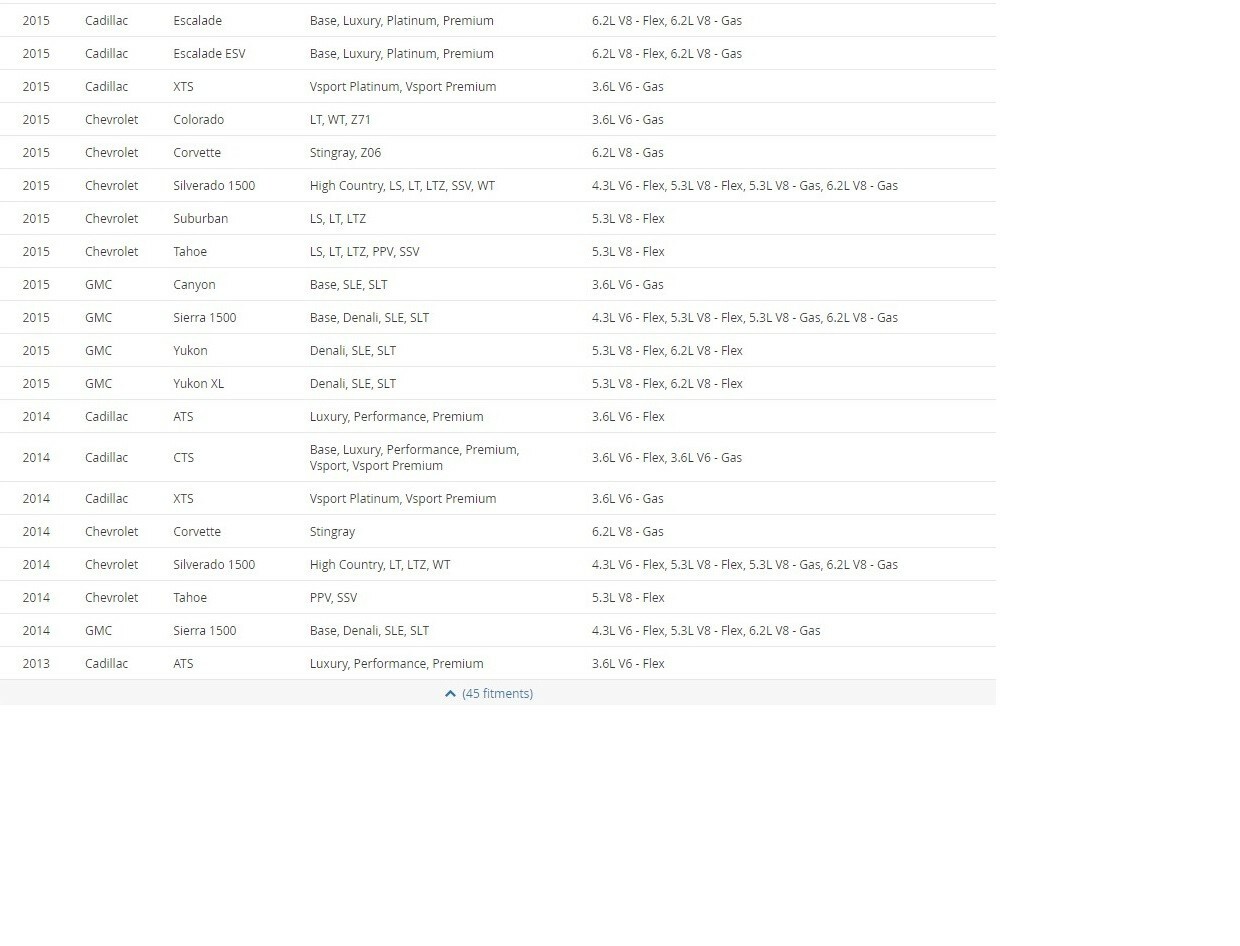 | | | | | |
|---|---|---|---|---|
| 2015 | Cadillac | Escalade | Base, Luxury, Platinum, Premium | 6.2L V8 - Flex, 6.2L V8 - Gas |
| 2015 | Cadillac | Escalade ESV | Base, Luxury, Platinum, Premium | 6.2L V8 - Flex, 6.2L V8 - Gas |
| 2015 | Cadillac | XTS | Vsport Platinum, Vsport Premium | 3.6L V6 - Gas |
| 2015 | Chevrolet | Colorado | LT, WT, Z71 | 3.6L V6 - Gas |
| 2015 | Chevrolet | Corvette | Stingray, Z06 | 6.2L V8 - Gas |
| 2015 | Chevrolet | Silverado 1500 | High Country, LS, LT, LTZ, SSV, WT | 4.3L V6 - Flex, 5.3L V8 - Flex, 5.3L V8 - Gas, 6.2L V8 - Gas |
| 2015 | Chevrolet | Suburban | LS, LT, LTZ | 5.3L V8 - Flex |
| 2015 | Chevrolet | Tahoe | LS, LT, LTZ, PPV, SSV | 5.3L V8 - Flex |
| 2015 | GMC | Canyon | Base, SLE, SLT | 3.6L V6 - Gas |
| 2015 | GMC | Sierra 1500 | Base, Denali, SLE, SLT | 4.3L V6 - Flex, 5.3L V8 - Flex, 5.3L V8 - Gas, 6.2L V8 - Gas |
| 2015 | GMC | Yukon | Denali, SLE, SLT | 5.3L V8 - Flex, 6.2L V8 - Flex |
| 2015 | GMC | Yukon XL | Denali, SLE, SLT | 5.3L V8 - Flex, 6.2L V8 - Flex |
| 2014 | Cadillac | ATS | Luxury, Performance, Premium | 3.6L V6 - Flex |
| 2014 | Cadillac | CTS | Base, Luxury, Performance, Premium, Vsport, Vsport Premium | 3.6L V6 - Flex, 3.6L V6 - Gas |
| 2014 | Cadillac | XTS | Vsport Platinum, Vsport Premium | 3.6L V6 - Gas |
| 2014 | Chevrolet | Corvette | Stingray | 6.2L V8 - Gas |
| 2014 | Chevrolet | Silverado 1500 | High Country, LT, LTZ, WT | 4.3L V6 - Flex, 5.3L V8 - Flex, 5.3L V8 - Gas, 6.2L V8 - Gas |
| 2014 | Chevrolet | Tahoe | PPV, SSV | 5.3L V8 - Flex |
| 2014 | GMC | Sierra 1500 | Base, Denali, SLE, SLT | 4.3L V6 - Flex, 5.3L V8 - Flex, 6.2L V8 - Gas |
| 2013 | Cadillac | ATS | Luxury, Performance, Premium | 3.6L V6 - Flex |

(45 fitments)